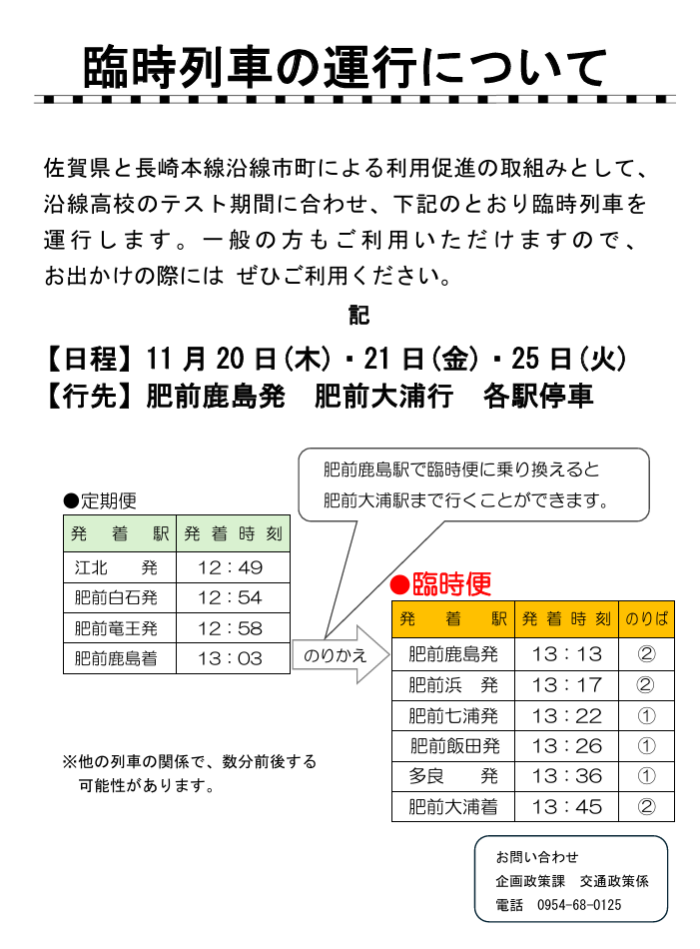 臨時列車の運行について

佐賀県と長崎本線沿線市町による利用促進の取組みとして、沿線高校のテスト期間に合わせ、下記のとおり臨時列車を運行します。一般の方もご利用いただけますので、お出かけの際には ぜひご利用ください。

記

【日程】11 月 20 日(木)・21 日(金)・25 日(火)
【行先】肥前鹿島発　肥前大浦行　各駅停車

肥前鹿島駅で臨時便に乗り換えると肥前大浦駅まで行くことができます。

●定期便

| 発　着　駅 | 発 着 時 刻 |
|---|---|
| 江北　　発 | 12：49 |
| 肥前白石発 | 12：54 |
| 肥前竜王発 | 12：58 |
| 肥前鹿島着 | 13：03 |

のりかえ

●臨時便

| 発　着　駅 | 発 着 時 刻 | のりば |
|---|---|---|
| 肥前鹿島発 | 13：13 | ② |
| 肥前浜　発 | 13：17 | ② |
| 肥前七浦発 | 13：22 | ① |
| 肥前飯田発 | 13：26 | ① |
| 多良　　発 | 13：36 | ① |
| 肥前大浦着 | 13：45 | ② |

※他の列車の関係で、数分前後する可能性があります。

お問い合わせ
企画政策課　交通政策係
電話　0954-68-0125